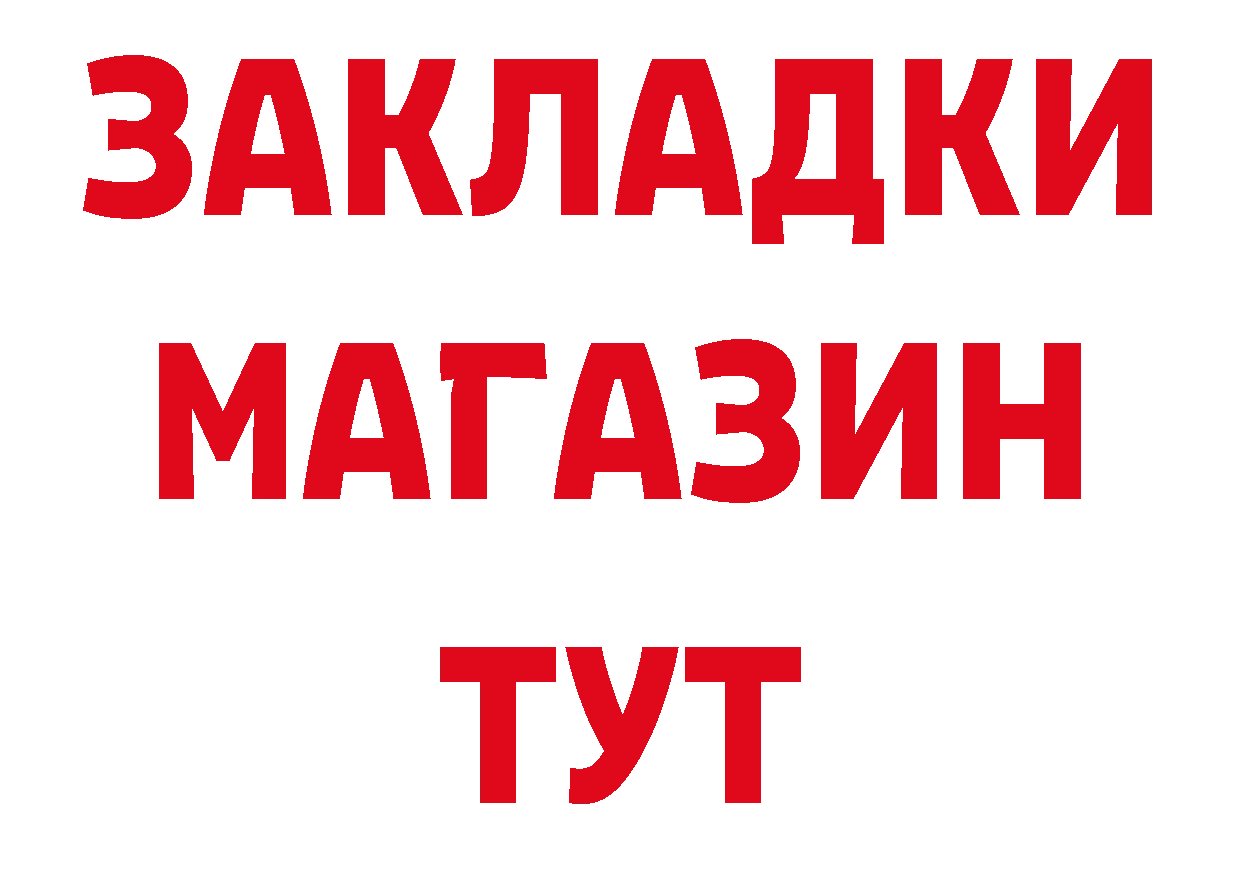 ЗАКЛАДКИ
МАГАЗИН
ТУТ